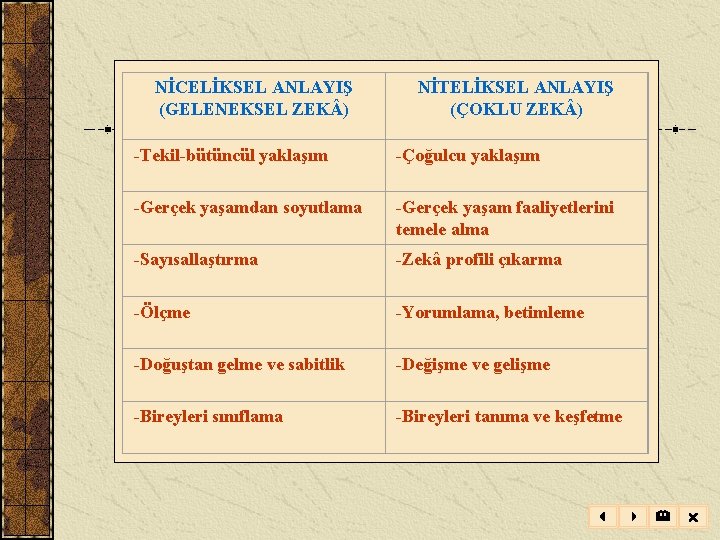 | NİCELİKSEL ANLAYIŞ (GELENEKSEL ZEKÂ) | NİTELİKSEL ANLAYIŞ (ÇOKLU ZEKÂ) |
|---|---|
| -Tekil-bütüncül yaklaşım | -Çoğulcu yaklaşım |
| -Gerçek yaşamdan soyutlama | -Gerçek yaşam faaliyetlerini temele alma |
| -Sayısallaştırma | -Zekâ profili çıkarma |
| -Ölçme | -Yorumlama, betimleme |
| -Doğuştan gelme ve sabitlik | -Değişme ve gelişme |
| -Bireyleri sınıflama | -Bireyleri tanıma ve keşfetme |